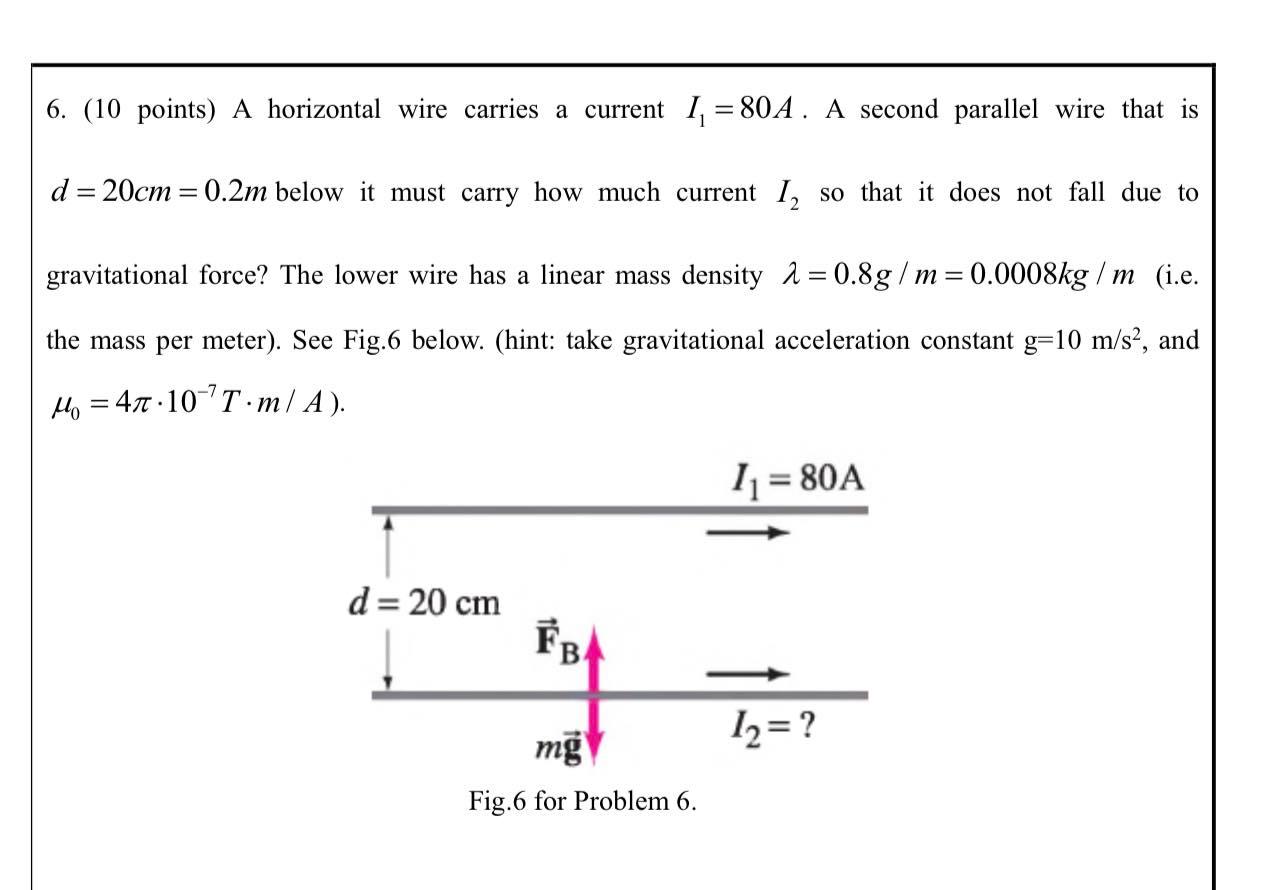 6. (10 points) A horizontal wire carries a current $I_1 = 80A$. A second parallel wire that is $d = 20cm = 0.2m$ below it must carry how much current $I_2$ so that it does not fall due to gravitational force? The lower wire has a linear mass density $\lambda = 0.8g/m = 0.0008kg/m$ (i.e. the mass per meter). See Fig.6 below. (hint: take gravitational acceleration constant g=10 m/s$^2$, and $\mu_0 = 4\pi \cdot 10^{-7} T \cdot m/A$).

$I_1 = 80A$

$d = 20$ cm

$\vec{F}_B$

$m\vec{g}$

$I_2 = ?$

Fig.6 for Problem 6.